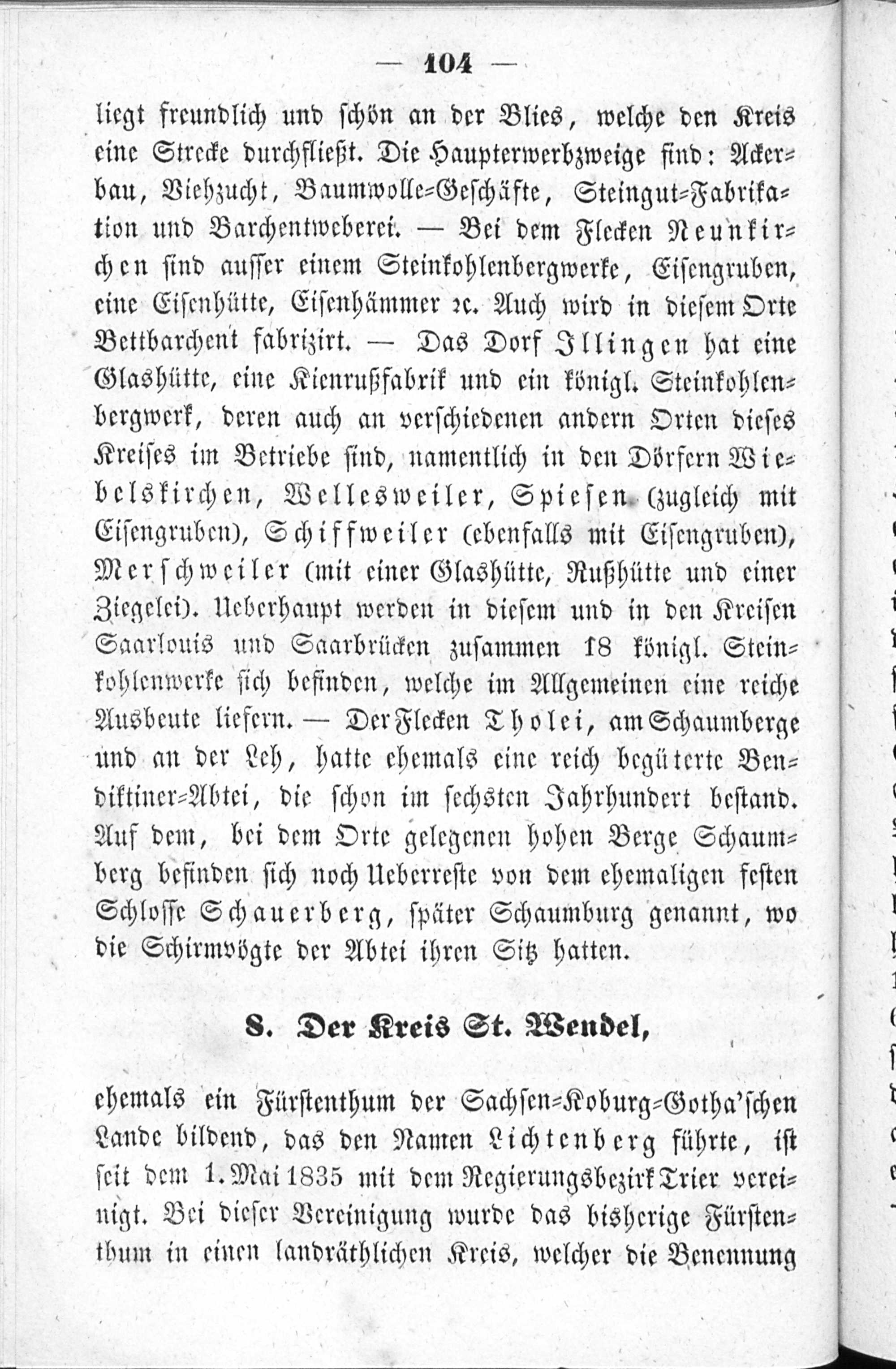 — 104 —

liegt freundlich und schön an der Blies, welche den Kreis eine Strecke durchfließt. Die Haupterwerbzweige sind: Ackerbau, Viehzucht, Baumwolle-Geschäfte, Steingut-Fabrikation und Barchentweberei. — Bei dem Flecken Neunkirchen sind ausser einem Steinkohlenbergwerke, Eisengruben, eine Eisenhütte, Eisenhämmer ꝛc. Auch wird in diesem Orte Bettbarchent fabrizirt. — Das Dorf Illingen hat eine Glashütte, eine Kienrußfabrik und ein königl. Steinkohlenbergwerk, deren auch an verschiedenen andern Orten dieses Kreises im Betriebe sind, namentlich in den Dörfern Wiebelskirchen, Wellesweiler, Spiesen (zugleich mit Eisengruben), Schiffweiler (ebenfalls mit Eisengruben), Merschweiler (mit einer Glashütte, Rußhütte und einer Ziegelei). Ueberhaupt werden in diesem und in den Kreisen Saarlouis und Saarbrücken zusammen 18 königl. Steinkohlenwerke sich befinden, welche im Allgemeinen eine reiche Ausbeute liefern. — Der Flecken Tholei, am Schaumberge und an der Leh, hatte ehemals eine reich begüterte Bendiktiner-Abtei, die schon im sechsten Jahrhundert bestand. Auf dem, bei dem Orte gelegenen hohen Berge Schaumberg befinden sich noch Ueberreste von dem ehemaligen festen Schlosse Schauerberg, später Schaumburg genannt, wo die Schirmvögte der Abtei ihren Sitz hatten.

8. Der Kreis St. Wendel,

ehemals ein Fürstenthum der Sachsen-Koburg-Gotha'schen Lande bildend, das den Namen Lichtenberg führte, ist seit dem 1. Mai 1835 mit dem Regierungsbezirk Trier vereinigt. Bei dieser Vereinigung wurde das bisherige Fürstenthum in einen landräthlichen Kreis, welcher die Benennung